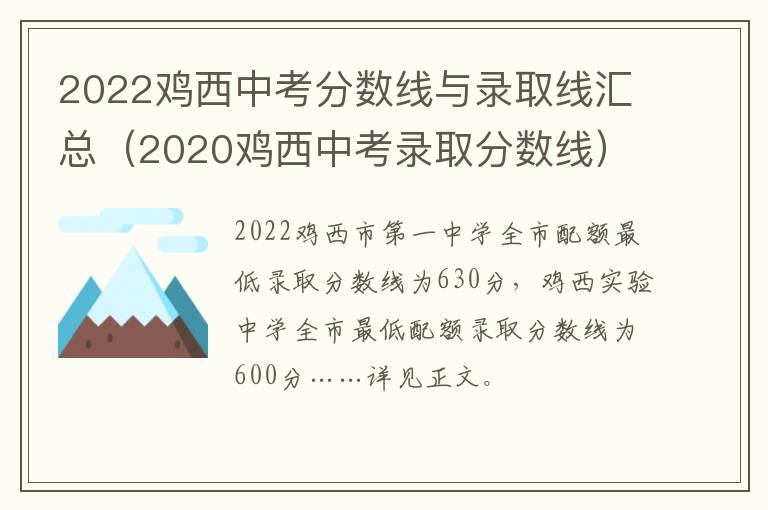 2022鸡西中考分数线与录取线汇总（2020鸡西中考录取分数线）

2022鸡西市第一中学全市配额最低录取分数线为630分，鸡西实验中学全市最低配额录取分数线为600分……详见正文。